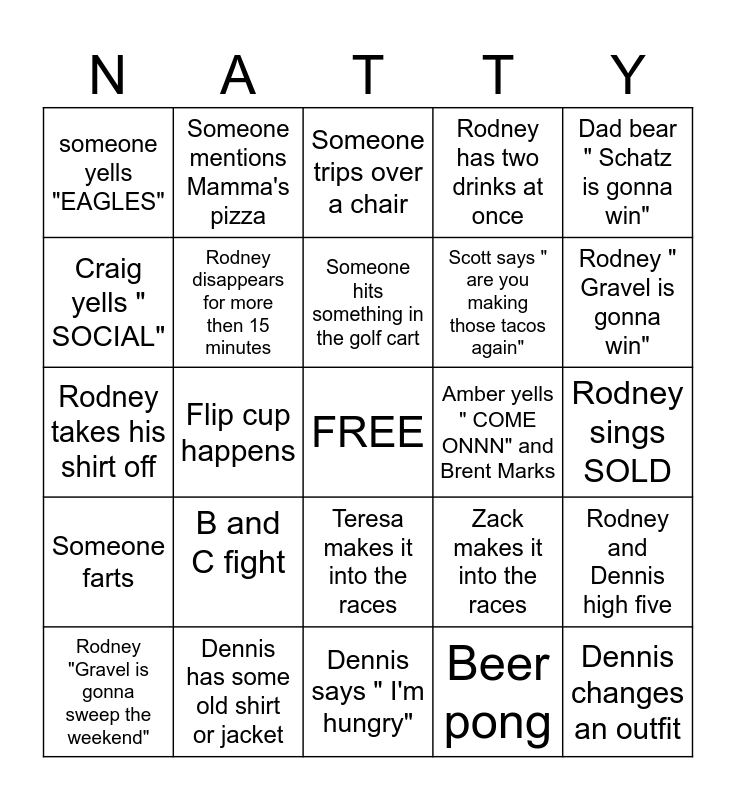 | N | A | T | T | Y |
|---|---|---|---|---|
| someone yells "EAGLES" | Someone mentions Mamma's pizza | Someone trips over a chair | Rodney has two drinks at once | Dad bear " Schatz is gonna win" |
| Craig yells " SOCIAL" | Rodney disappears for more then 15 minutes | Someone hits something in the golf cart | Scott says " are you making those tacos again" | Rodney " Gravel is gonna win" |
| Rodney takes his shirt off | Flip cup happens | FREE | Amber yells " COME ONNN" and Brent Marks | Rodney sings SOLD |
| Someone farts | B and C fight | Teresa makes it into the races | Zack makes it into the races | Rodney and Dennis high five |
| Rodney "Gravel is gonna sweep the weekend" | Dennis has some old shirt or jacket | Dennis says " I'm hungry" | Beer pong | Dennis changes an outfit |